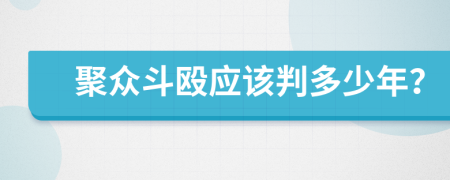 聚众斗殴应该判多少年?